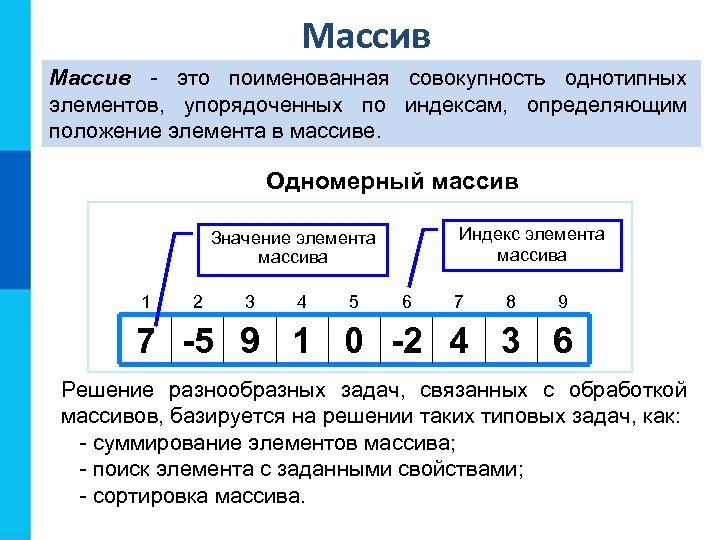 Массив

Массив - это поименованная совокупность однотипных элементов, упорядоченных по индексам, определяющим положение элемента в массиве.

Одномерный массив

Значение элемента массива

Индекс элемента массива

| 1 | 2 | 3 | 4 | 5 | 6 | 7 | 8 | 9 |
|---|---|---|---|---|---|---|---|---|
| 7 | -5 | 9 | 1 | 0 | -2 | 4 | 3 | 6 |

Решение разнообразных задач, связанных с обработкой массивов, базируется на решении таких типовых задач, как:
- суммирование элементов массива;
- поиск элемента с заданными свойствами;
- сортировка массива.